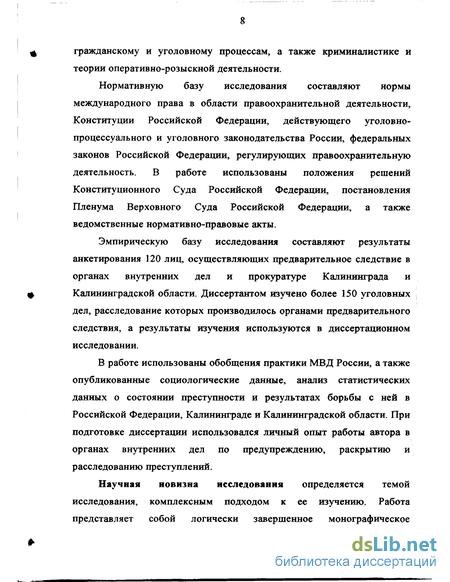 8

гражданскому и уголовному процессам, а также криминалистике и теории оперативно-розыскной деятельности.

Нормативную базу исследования составляют нормы международного права в области правоохранительной деятельности, Конституции Российской Федерации, действующего уголовно-процессуального и уголовного законодательства России, федеральных законов Российской Федерации, регулирующих правоохранительную деятельность. В работе использованы положения решений Конституционного Суда Российской Федерации, постановления Пленума Верховного Суда Российской Федерации, а также ведомственные нормативно-правовые акты.

Эмпирическую базу исследования составляют результаты анкетирования 120 лиц, осуществляющих предварительное следствие в органах внутренних дел и прокуратуре Калининграда и Калининградской области. Диссертантом изучено более 150 уголовных дел, расследование которых производилось органами предварительного следствия, а результаты изучения используются в диссертационном исследовании.

В работе использованы обобщения практики МВД России, а также опубликованные социологические данные, анализ статистических данных о состоянии преступности и результатах борьбы с ней в Российской Федерации, Калининграде и Калининградской области. При подготовке диссертации использовался личный опыт работы автора в органах внутренних дел по предупреждению, раскрытию и расследованию преступлений.

Научная новизна исследования определяется темой исследования, комплексным подходом к ее изучению. Работа представляет собой логически завершенное монографическое

dsLib.net
библиотека диссертаций